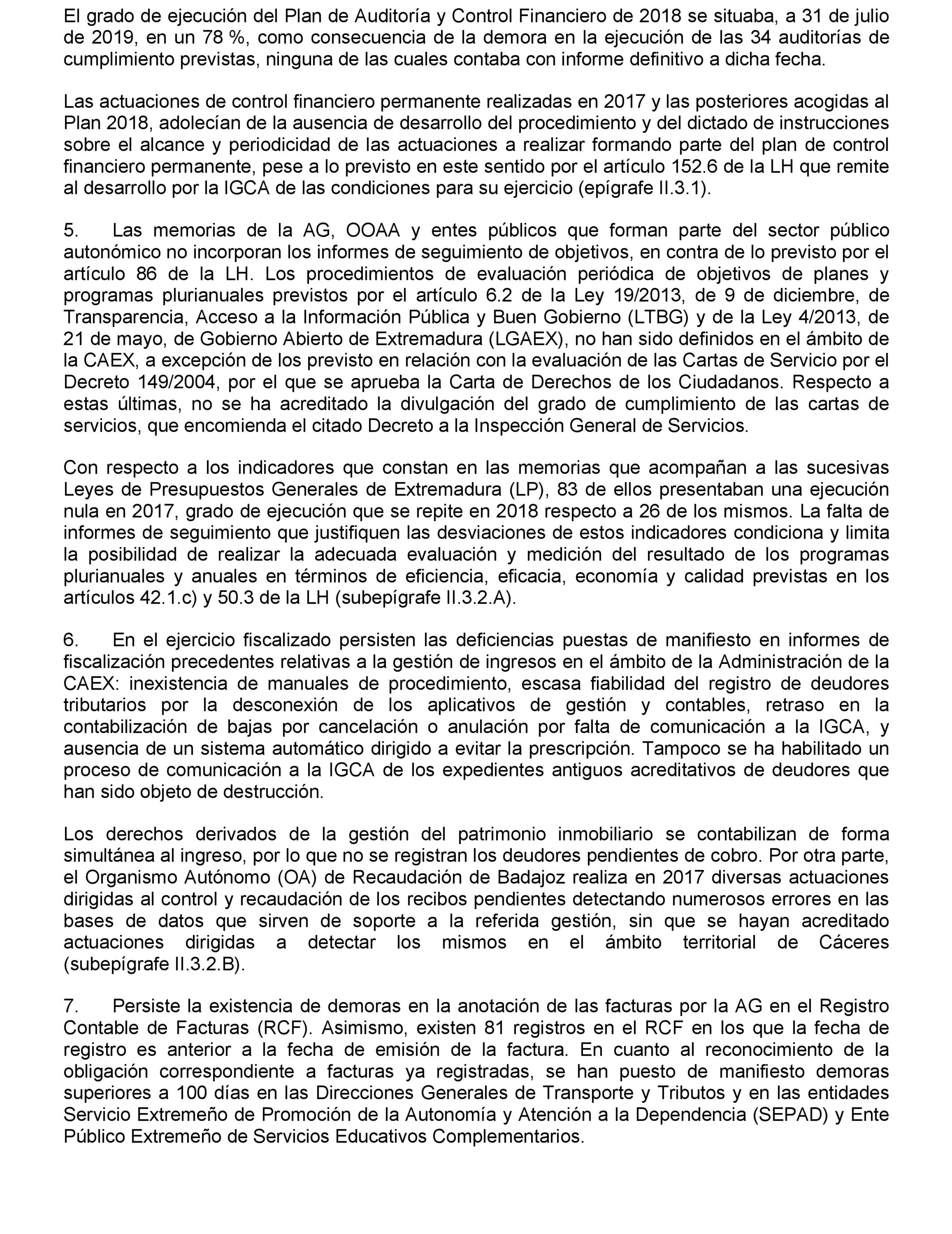 El grado de ejecución del Plan de Auditoría y Control Financiero de 2018 se situaba, a 31 de julio de 2019, en un 78 %, como consecuencia de la demora en la ejecución de las 34 auditorías de cumplimiento previstas, ninguna de las cuales contaba con informe definitivo a dicha fecha.

Las actuaciones de control financiero permanente realizadas en 2017 y las posteriores acogidas al Plan 2018, adolecían de la ausencia de desarrollo del procedimiento y del dictado de instrucciones sobre el alcance y periodicidad de las actuaciones a realizar formando parte del plan de control financiero permanente, pese a lo previsto en este sentido por el artículo 152.6 de la LH que remite al desarrollo por la IGCA de las condiciones para su ejercicio (epígrafe II.3.1).

5. Las memorias de la AG, OOAA y entes públicos que forman parte del sector público autonómico no incorporan los informes de seguimiento de objetivos, en contra de lo previsto por el artículo 86 de la LH. Los procedimientos de evaluación periódica de objetivos de planes y programas plurianuales previstos por el artículo 6.2 de la Ley 19/2013, de 9 de diciembre, de Transparencia, Acceso a la Información Pública y Buen Gobierno (LTBG) y de la Ley 4/2013, de 21 de mayo, de Gobierno Abierto de Extremadura (LGAEX), no han sido definidos en el ámbito de la CAEX, a excepción de los previsto en relación con la evaluación de las Cartas de Servicio por el Decreto 149/2004, por el que se aprueba la Carta de Derechos de los Ciudadanos. Respecto a estas últimas, no se ha acreditado la divulgación del grado de cumplimiento de las cartas de servicios, que encomienda el citado Decreto a la Inspección General de Servicios.

Con respecto a los indicadores que constan en las memorias que acompañan a las sucesivas Leyes de Presupuestos Generales de Extremadura (LP), 83 de ellos presentaban una ejecución nula en 2017, grado de ejecución que se repite en 2018 respecto a 26 de los mismos. La falta de informes de seguimiento que justifiquen las desviaciones de estos indicadores condiciona y limita la posibilidad de realizar la adecuada evaluación y medición del resultado de los programas plurianuales y anuales en términos de eficiencia, eficacia, economía y calidad previstas en los artículos 42.1.c) y 50.3 de la LH (subepígrafe II.3.2.A).

6. En el ejercicio fiscalizado persisten las deficiencias puestas de manifiesto en informes de fiscalización precedentes relativas a la gestión de ingresos en el ámbito de la Administración de la CAEX: inexistencia de manuales de procedimiento, escasa fiabilidad del registro de deudores tributarios por la desconexión de los aplicativos de gestión y contables, retraso en la contabilización de bajas por cancelación o anulación por falta de comunicación a la IGCA, y ausencia de un sistema automático dirigido a evitar la prescripción. Tampoco se ha habilitado un proceso de comunicación a la IGCA de los expedientes antiguos acreditativos de deudores que han sido objeto de destrucción.

Los derechos derivados de la gestión del patrimonio inmobiliario se contabilizan de forma simultánea al ingreso, por lo que no se registran los deudores pendientes de cobro. Por otra parte, el Organismo Autónomo (OA) de Recaudación de Badajoz realiza en 2017 diversas actuaciones dirigidas al control y recaudación de los recibos pendientes detectando numerosos errores en las bases de datos que sirven de soporte a la referida gestión, sin que se hayan acreditado actuaciones dirigidas a detectar los mismos en el ámbito territorial de Cáceres (subepígrafe II.3.2.B).

7. Persiste la existencia de demoras en la anotación de las facturas por la AG en el Registro Contable de Facturas (RCF). Asimismo, existen 81 registros en el RCF en los que la fecha de registro es anterior a la fecha de emisión de la factura. En cuanto al reconocimiento de la obligación correspondiente a facturas ya registradas, se han puesto de manifiesto demoras superiores a 100 días en las Direcciones Generales de Transporte y Tributos y en las entidades Servicio Extremeño de Promoción de la Autonomía y Atención a la Dependencia (SEPAD) y Ente Público Extremeño de Servicios Educativos Complementarios.